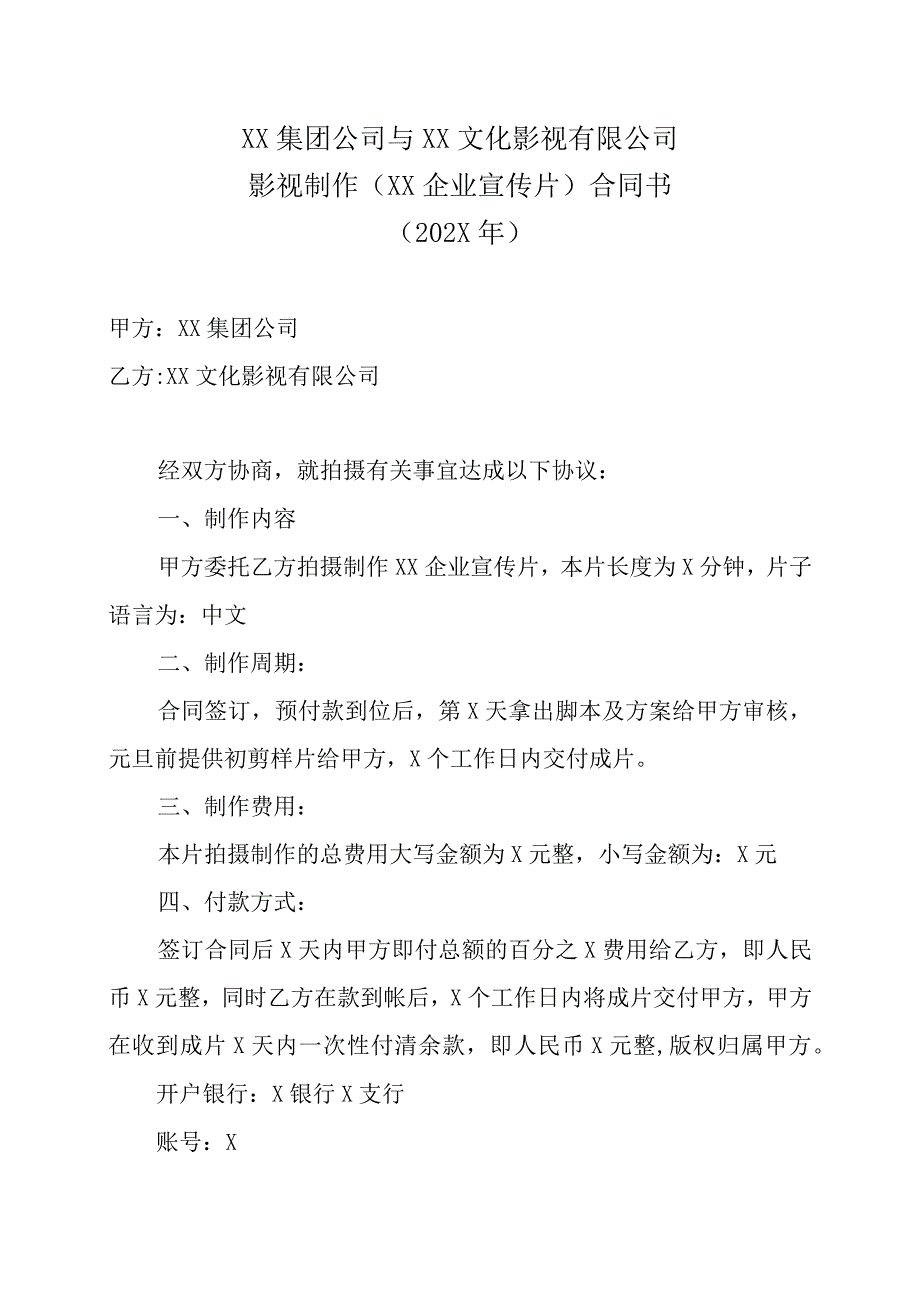 XX 集团公司与 XX 文化影视有限公司
影视制作（XX 企业宣传片）合同书
（202X 年）

甲方：XX 集团公司

乙方:XX 文化影视有限公司

经双方协商，就拍摄有关事宜达成以下协议：

一、制作内容

甲方委托乙方拍摄制作 XX 企业宣传片，本片长度为 X 分钟，片子语言为：中文

二、制作周期：

合同签订，预付款到位后，第 X 天拿出脚本及方案给甲方审核，元旦前提供初剪样片给甲方，X 个工作日内交付成片。

三、制作费用：

本片拍摄制作的总费用大写金额为 X 元整，小写金额为：X 元

四、付款方式：

签订合同后 X 天内甲方即付总额的百分之 X 费用给乙方，即人民币 X 元整，同时乙方在款到帐后，X 个工作日内将成片交付甲方，甲方在收到成片 X 天内一次性付清余款，即人民币 X 元整,版权归属甲方。

开户银行：X 银行 X 支行

账号：X